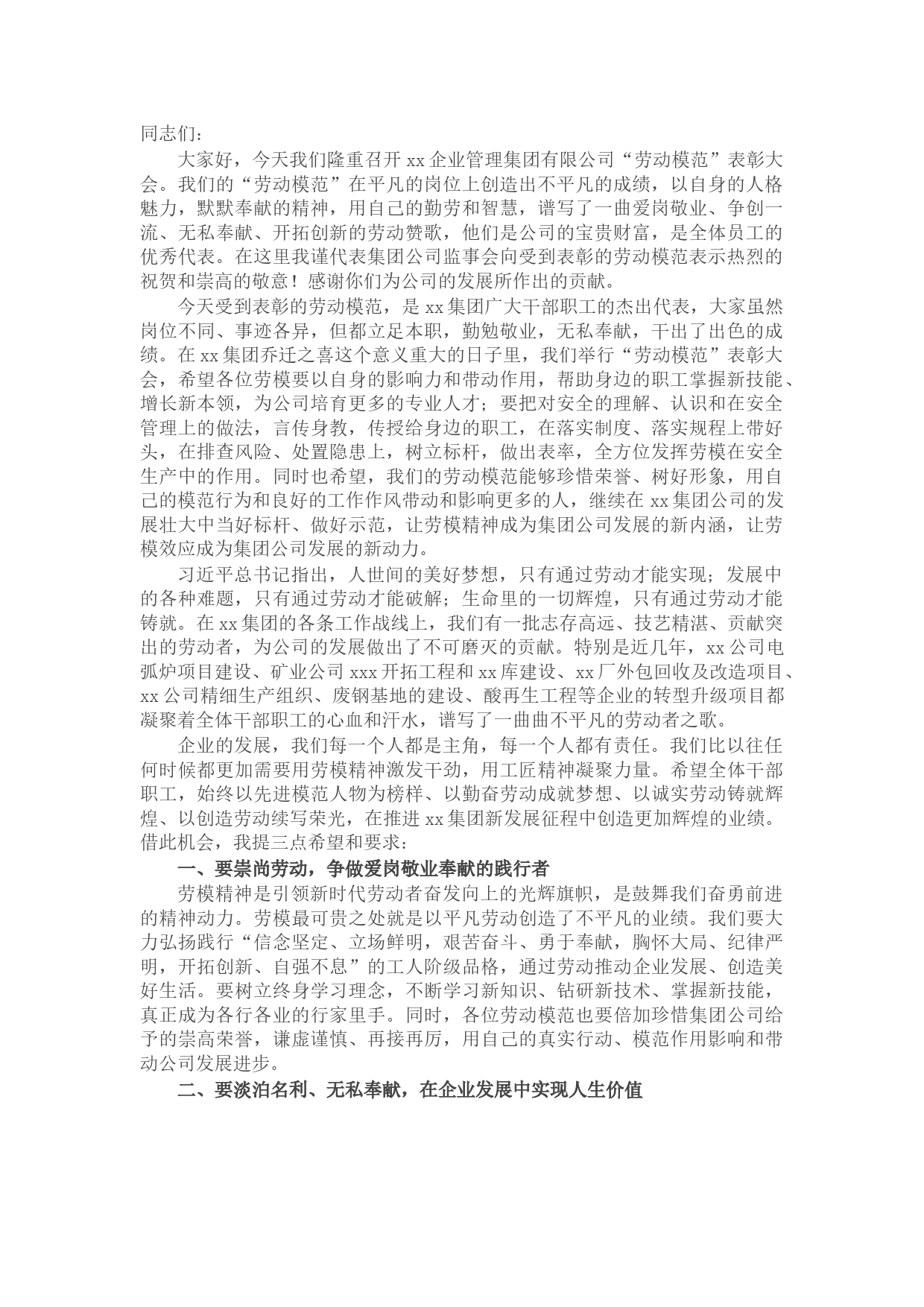 同志们：

大家好，今天我们隆重召开 xx 企业管理集团有限公司“劳动模范”表彰大会。我们的“劳动模范”在平凡的岗位上创造出不平凡的成绩，以自身的人格魅力，默默奉献的精神，用自己的勤劳和智慧，谱写了一曲爱岗敬业、争创一流、无私奉献、开拓创新的劳动赞歌，他们是公司的宝贵财富，是全体员工的优秀代表。在这里我谨代表集团公司监事会向受到表彰的劳动模范表示热烈的祝贺和崇高的敬意！感谢你们为公司的发展所作出的贡献。

今天受到表彰的劳动模范，是 xx 集团广大干部职工的杰出代表，大家虽然岗位不同、事迹各异，但都立足本职，勤勉敬业，无私奉献，干出了出色的成绩。在 xx 集团乔迁之喜这个意义重大的日子里，我们举行“劳动模范”表彰大会，希望各位劳模要以自身的影响力和带动作用，帮助身边的职工掌握新技能、增长新本领，为公司培育更多的专业人才；要把对安全的理解、认识和在安全管理上的做法，言传身教，传授给身边的职工，在落实制度、落实规程上带好头，在排查风险、处置隐患上，树立标杆，做出表率，全方位发挥劳模在安全生产中的作用。同时也希望，我们的劳动模范能够珍惜荣誉、树好形象，用自己的模范行为和良好的工作作风带动和影响更多的人，继续在 xx 集团公司的发展壮大中当好标杆、做好示范，让劳模精神成为集团公司发展的新内涵，让劳模效应成为集团公司发展的新动力。

习近平总书记指出，人世间的美好梦想，只有通过劳动才能实现；发展中的各种难题，只有通过劳动才能破解；生命里的一切辉煌，只有通过劳动才能铸就。在 xx 集团的各条工作战线上，我们有一批志存高远、技艺精湛、贡献突出的劳动者，为公司的发展做出了不可磨灭的贡献。特别是近几年，xx 公司电弧炉项目建设、矿业公司 xxx 开拓工程和 xx 库建设、xx 厂外包回收及改造项目、xx 公司精细生产组织、废钢基地的建设、酸再生工程等企业的转型升级项目都凝聚着全体干部职工的心血和汗水，谱写了一曲曲不平凡的劳动者之歌。

企业的发展，我们每一个人都是主角，每一个人都有责任。我们比以往任何时候都更加需要用劳模精神激发干劲，用工匠精神凝聚力量。希望全体干部职工，始终以先进模范人物为榜样、以勤奋劳动成就梦想、以诚实劳动铸就辉煌、以创造劳动续写荣光，在推进 xx 集团新发展征程中创造更加辉煌的业绩。借此机会，我提三点希望和要求：

一、要崇尚劳动，争做爱岗敬业奉献的践行者

劳模精神是引领新时代劳动者奋发向上的光辉旗帜，是鼓舞我们奋勇前进的精神动力。劳模最可贵之处就是以平凡劳动创造了不平凡的业绩。我们要大力弘扬践行“信念坚定、立场鲜明，艰苦奋斗、勇于奉献，胸怀大局、纪律严明，开拓创新、自强不息”的工人阶级品格，通过劳动推动企业发展、创造美好生活。要树立终身学习理念，不断学习新知识、钻研新技术、掌握新技能，真正成为各行各业的行家里手。同时，各位劳动模范也要倍加珍惜集团公司给予的崇高荣誉，谦虚谨慎、再接再厉，用自己的真实行动、模范作用影响和带动公司发展进步。

二、要淡泊名利、无私奉献，在企业发展中实现人生价值